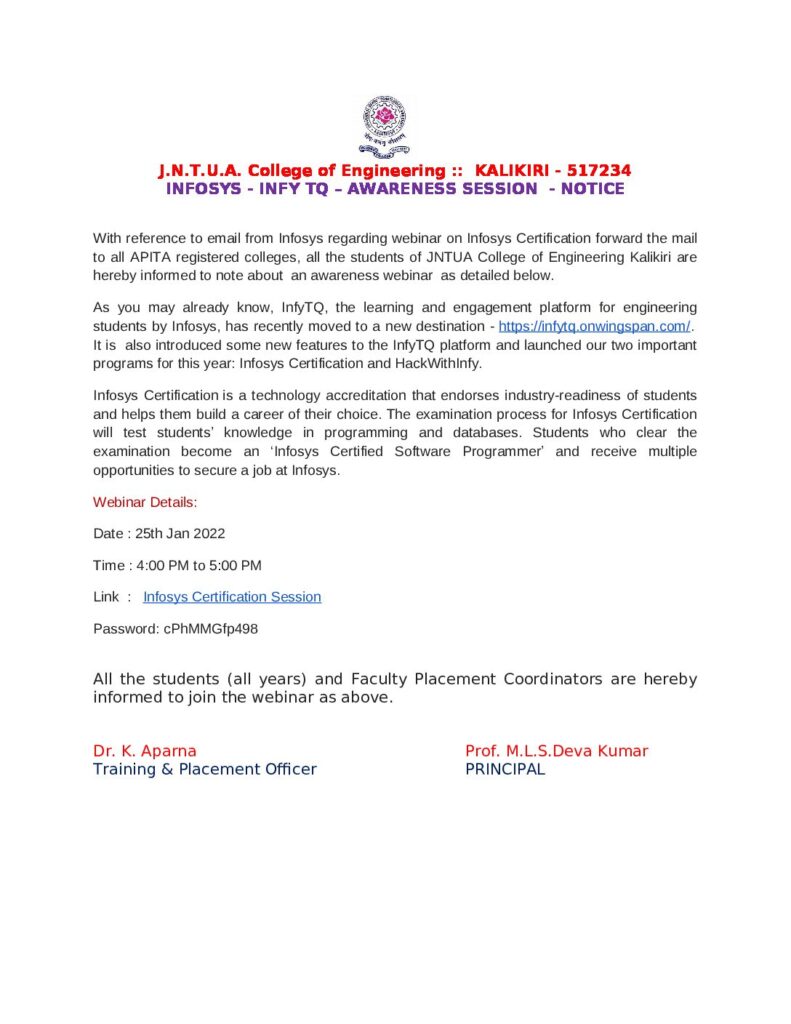 J.N.T.U.A. College of Engineering :: KALIKIRI - 517234
INFOSYS - INFY TQ – AWARENESS SESSION - NOTICE

With reference to email from Infosys regarding webinar on Infosys Certification forward the mail to all APITA registered colleges, all the students of JNTUA College of Engineering Kalikiri are hereby informed to note about an awareness webinar as detailed below.

As you may already know, InfyTQ, the learning and engagement platform for engineering students by Infosys, has recently moved to a new destination - https://infytq.onwingspan.com/. It is also introduced some new features to the InfyTQ platform and launched our two important programs for this year: Infosys Certification and HackWithInfy.

Infosys Certification is a technology accreditation that endorses industry-readiness of students and helps them build a career of their choice. The examination process for Infosys Certification will test students' knowledge in programming and databases. Students who clear the examination become an 'Infosys Certified Software Programmer' and receive multiple opportunities to secure a job at Infosys.

Webinar Details:

Date : 25th Jan 2022

Time : 4:00 PM to 5:00 PM

Link : Infosys Certification Session

Password: cPhMMGfp498

All the students (all years) and Faculty Placement Coordinators are hereby informed to join the webinar as above.

Dr. K. Aparna
Training & Placement Officer

Prof. M.L.S.Deva Kumar
PRINCIPAL